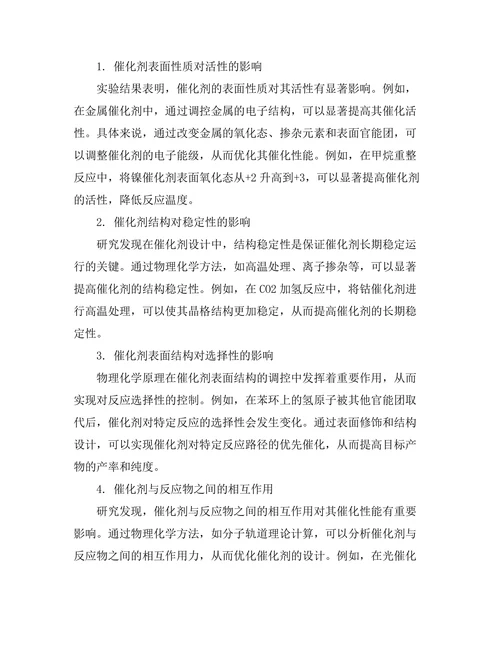 1. 催化剂表面性质对活性的影响

实验结果表明，催化剂的表面性质对其活性有显著影响。例如，在金属催化剂中，通过调控金属的电子结构，可以显著提高其催化活性。具体来说，通过改变金属的氧化态、掺杂元素和表面官能团，可以调整催化剂的电子能级，从而优化其催化性能。例如，在甲烷重整反应中，将镍催化剂表面氧化态从+2 升高到+3，可以显著提高催化剂的活性，降低反应温度。

2. 催化剂结构对稳定性的影响

研究发现在催化剂设计中，结构稳定性是保证催化剂长期稳定运行的关键。通过物理化学方法，如高温处理、离子掺杂等，可以显著提高催化剂的结构稳定性。例如，在 CO2 加氢反应中，将钴催化剂进行高温处理，可以使其晶格结构更加稳定，从而提高催化剂的长期稳定性。

3. 催化剂表面结构对选择性的影响

物理化学原理在催化剂表面结构的调控中发挥着重要作用，从而实现对反应选择性的控制。例如，在苯环上的氢原子被其他官能团取代后，催化剂对特定反应的选择性会发生变化。通过表面修饰和结构设计，可以实现催化剂对特定反应路径的优先催化，从而提高目标产物的产率和纯度。

4. 催化剂与反应物之间的相互作用

研究发现，催化剂与反应物之间的相互作用对其催化性能有重要影响。通过物理化学方法，如分子轨道理论计算，可以分析催化剂与反应物之间的相互作用力，从而优化催化剂的设计。例如，在光催化